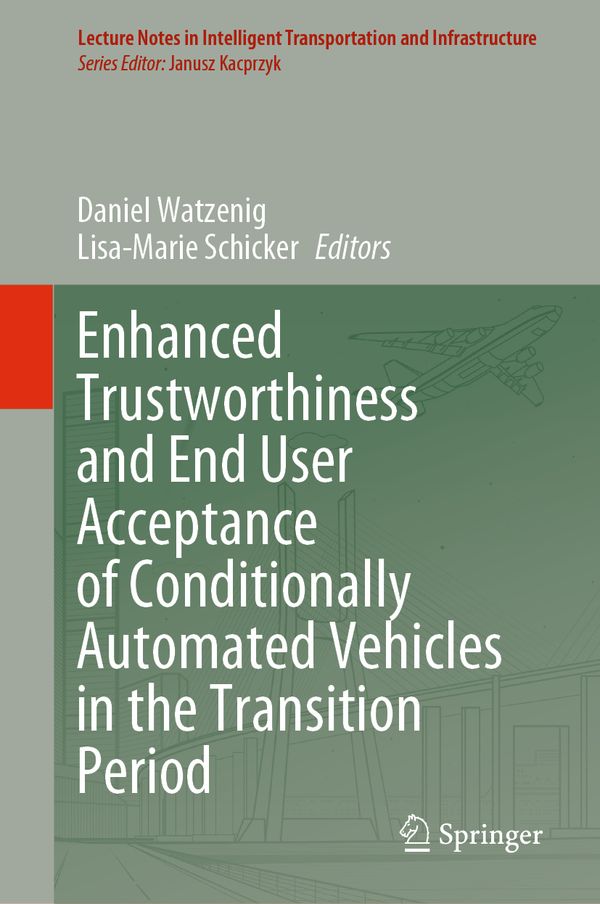 Lecture Notes in Intelligent Transportation and Infrastructure
Series Editor: Janusz Kacprzyk

Daniel Watzenig
Lisa-Marie Schicker Editors

Enhanced Trustworthiness and End User Acceptance of Conditionally Automated Vehicles in the Transition Period

Springer